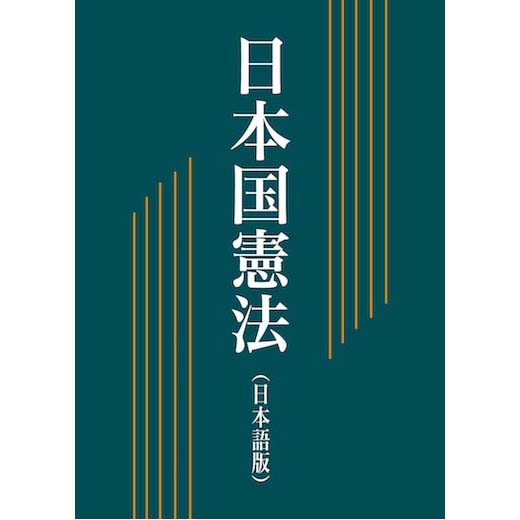 日本国憲法

（日本語版）